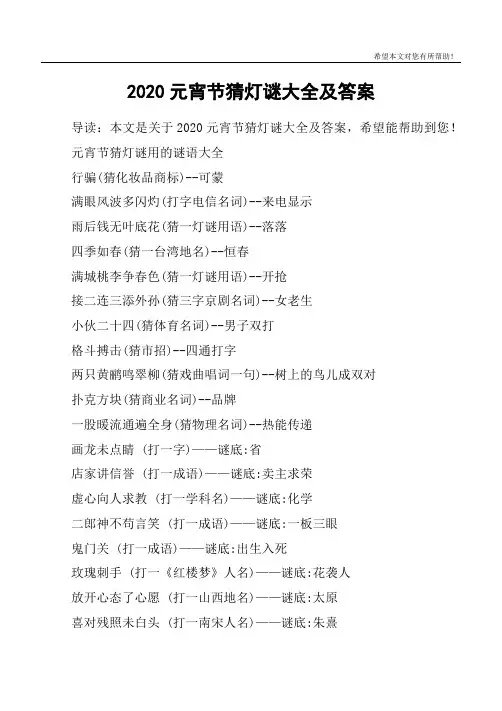 希望本文对您有所帮助!

2020 元宵节猜灯谜大全及答案

导读：本文是关于 2020 元宵节猜灯谜大全及答案，希望能帮助到您！

元宵节猜灯谜用的谜语大全

行骗(猜化妆品商标)--可蒙

满眼风波多闪灼(打字电信名词)--来电显示

雨后钱无叶底花(猜一灯谜用语)--落落

四季如春(猜一台湾地名)--恒春

满城桃李争春色(猜一灯谜用语)--开抢

接二连三添外孙(猜三字京剧名词)--女老生

小伙二十四(猜体育名词)--男子双打

格斗搏击(猜市招)--四通打字

两只黄鹂鸣翠柳(猜戏曲唱词一句)--树上的鸟儿成双对

扑克方块(猜商业名词)--品牌

一股暖流通遍全身(猜物理名词)--热能传递

画龙未点睛 (打一字)——谜底:省

店家讲信誉 (打一成语)——谜底:卖主求荣

虚心向人求教 (打一学科名)——谜底:化学

二郎神不苟言笑 (打一成语)——谜底:一板三眼

鬼门关 (打一成语)——谜底:出生入死

玫瑰刺手 (打一《红楼梦》人名)——谜底:花袭人

放开心态了心愿 (打一山西地名)——谜底:太原

喜对残照未白头 (打一南宋人名)——谜底:朱熹